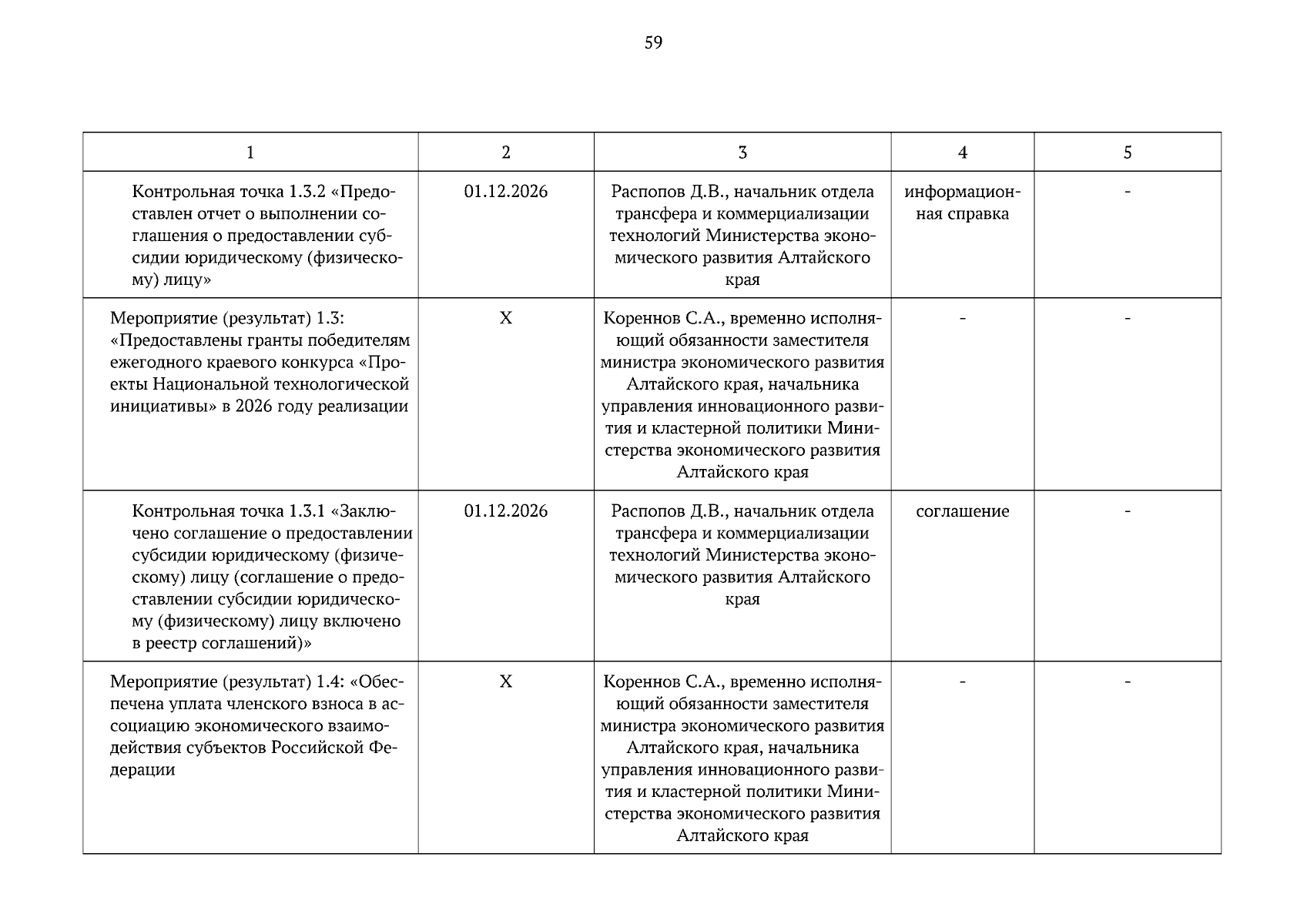 59

| 1 | 2 | 3 | 4 | 5 |
|---|---|---|---|---|
| Контрольная точка 1.3.2 «Предоставлен отчет о выполнении соглашения о предоставлении субсидии юридическому (физическому) лицу» | 01.12.2026 | Распопов Д.В., начальник отдела трансфера и коммерциализации технологий Министерства экономического развития Алтайского края | информационная справка | - |
| Мероприятие (результат) 1.3: «Предоставлены гранты победителям ежегодного краевого конкурса «Проекты Национальной технологической инициативы» в 2026 году реализации | X | Кореннов С.А., временно исполняющий обязанности заместителя министра экономического развития Алтайского края, начальника управления инновационного развития и кластерной политики Министерства экономического развития Алтайского края | - | - |
| Контрольная точка 1.3.1 «Заключено соглашение о предоставлении субсидии юридическому (физическому) лицу (соглашение о предоставлении субсидии юридическому (физическому) лицу включено в реестр соглашений)» | 01.12.2026 | Распопов Д.В., начальник отдела трансфера и коммерциализации технологий Министерства экономического развития Алтайского края | соглашение | - |
| Мероприятие (результат) 1.4: «Обеспечена уплата членского взноса в ассоциацию экономического взаимодействия субъектов Российской Федерации | X | Кореннов С.А., временно исполняющий обязанности заместителя министра экономического развития Алтайского края, начальника управления инновационного развития и кластерной политики Министерства экономического развития Алтайского края | - | - |